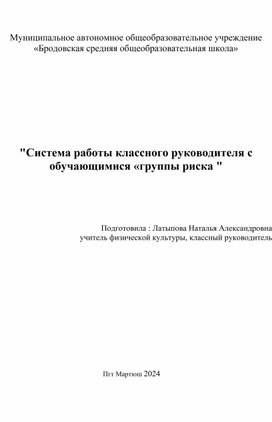 Муниципальное автономное общеобразовательное учреждение «Бродовская средняя общеобразовательная школа»

"Система работы классного руководителя с обучающимися «группы риска "

Подготовила : Латыпова Наталья Александровна
учитель физической культуры, классный руководитель

Пгт Мартюш 2024